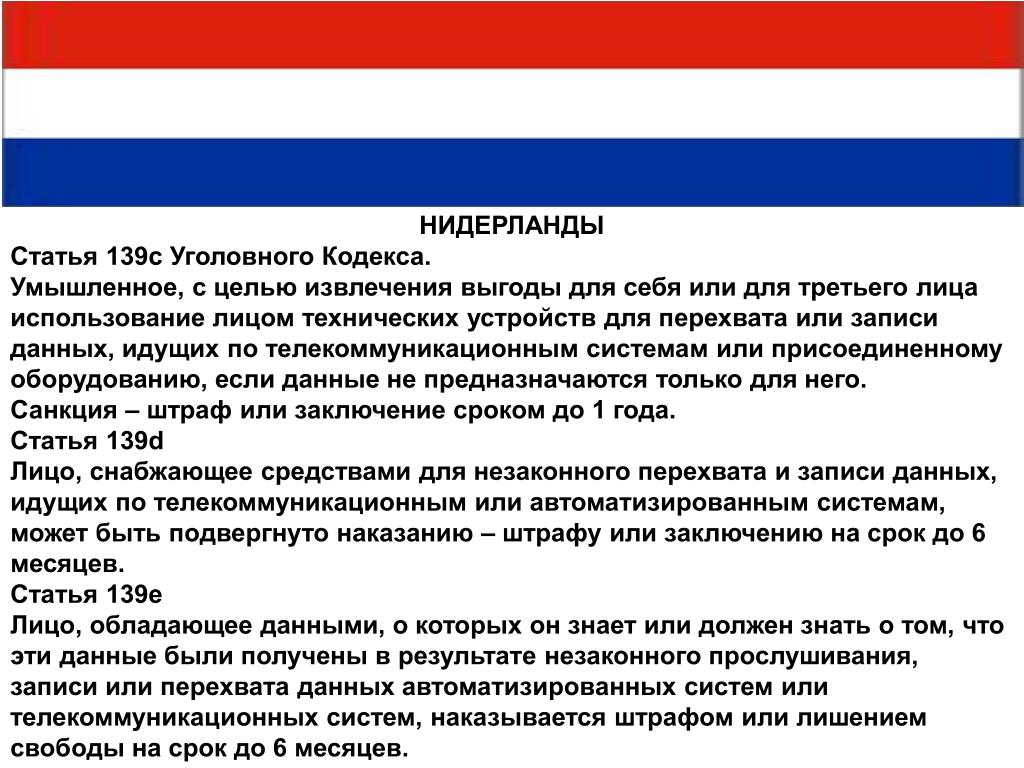 НИДЕРЛАНДЫ
Статья 139с Уголовного Кодекса.
Умышленное, с целью извлечения выгоды для себя или для третьего лица использование лицом технических устройств для перехвата или записи данных, идущих по телекоммуникационным системам или присоединенному оборудованию, если данные не предназначаются только для него.
Санкция – штраф или заключение сроком до 1 года.
Статья 139d
Лицо, снабжающее средствами для незаконного перехвата и записи данных, идущих по телекоммуникационным или автоматизированным системам, может быть подвергнуто наказанию – штрафу или заключению на срок до 6 месяцев.
Статья 139е
Лицо, обладающее данными, о которых он знает или должен знать о том, что эти данные были получены в результате незаконного прослушивания, записи или перехвата данных автоматизированных систем или телекоммуникационных систем, наказывается штрафом или лишением свободы на срок до 6 месяцев.